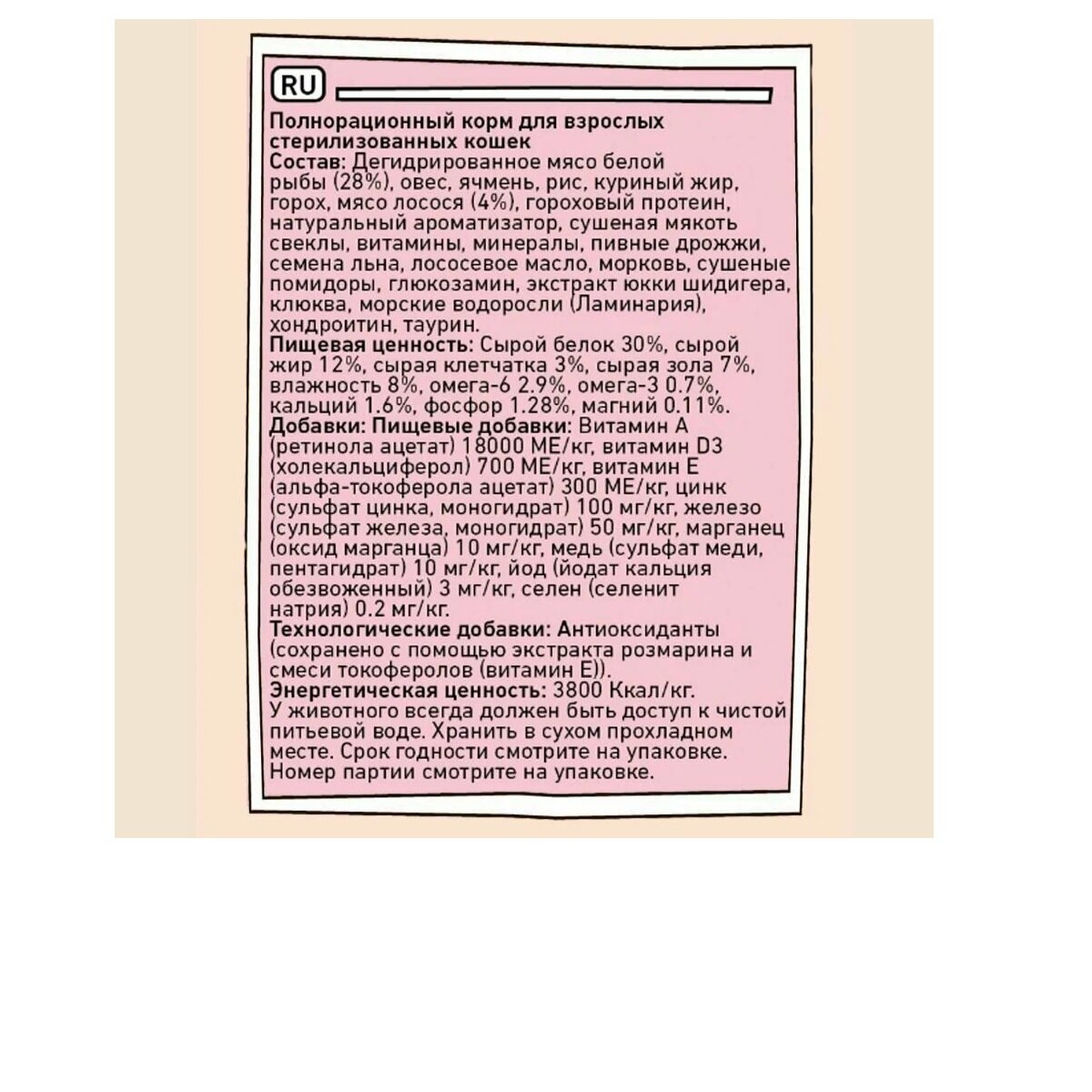 RU

Полнорационный корм для взрослых стерилизованных кошек
Состав: Дегидрированное мясо белой рыбы (28%), овес, ячмень, рис, куриный жир, горох, мясо лосося (4%), гороховый протеин, натуральный ароматизатор, сушеная мякоть свеклы, витамины, минералы, пивные дрожжи, семена льна, лососевое масло, морковь, сушеные помидоры, глюкозамин, экстракт юкки шидигера, клюква, морские водоросли (Ламинария), хондроитин, таурин.
Пищевая ценность: Сырой белок 30%, сырой жир 12%, сырая клетчатка 3%, сырая зола 7%, влажность 8%, омега-6 2.9%, омега-3 0.7%, кальций 1.6%, фосфор 1.28%, магний 0.11%.
Добавки: Пищевые добавки: Витамин А (ретинола ацетат) 18000 МЕ/кг, витамин D3 (холекальциферол) 700 МЕ/кг, витамин Е (альфа-токоферола ацетат) 300 МЕ/кг, цинк (сульфат цинка, моногидрат) 100 мг/кг, железо (сульфат железа, моногидрат) 50 мг/кг, марганец (оксид марганца) 10 мг/кг, медь (сульфат меди, пентагидрат) 10 мг/кг, йод (йодат кальция обезвоженный) 3 мг/кг, селен (селенит натрия) 0.2 мг/кг.
Технологические добавки: Антиоксиданты (сохранено с помощью экстракта розмарина и смеси токоферолов (витамин Е)).
Энергетическая ценность: 3800 Ккал/кг.
У животного всегда должен быть доступ к чистой питьевой воде. Хранить в сухом прохладном месте. Срок годности смотрите на упаковке. Номер партии смотрите на упаковке.